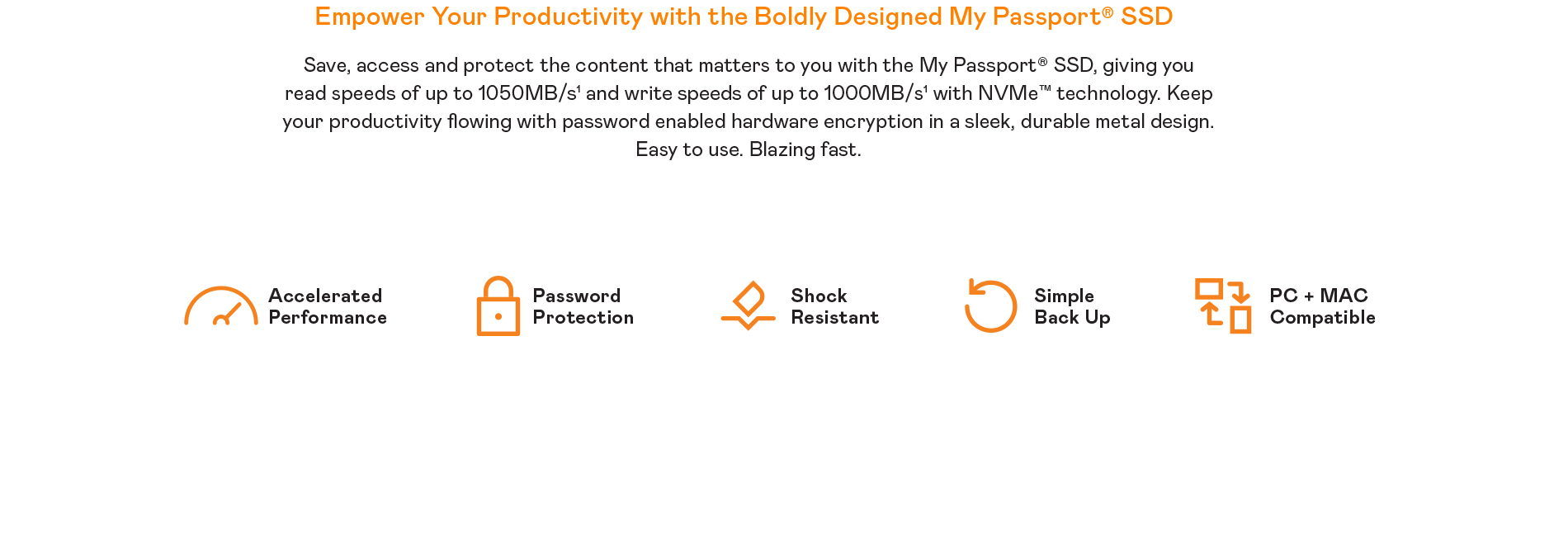 Empower Your Productivity with the Boldly Designed My Passport® SSD

Save, access and protect the content that matters to you with the My Passport® SSD, giving you read speeds of up to 1050MB/s¹ and write speeds of up to 1000MB/s¹ with NVMe™ technology. Keep your productivity flowing with password enabled hardware encryption in a sleek, durable metal design. Easy to use. Blazing fast.

Accelerated Performance

Password Protection

Shock Resistant

Simple Back Up

PC + MAC Compatible